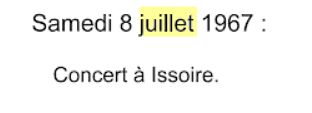 Samedi 8 juillet 1967 :

Concert à Issoire.